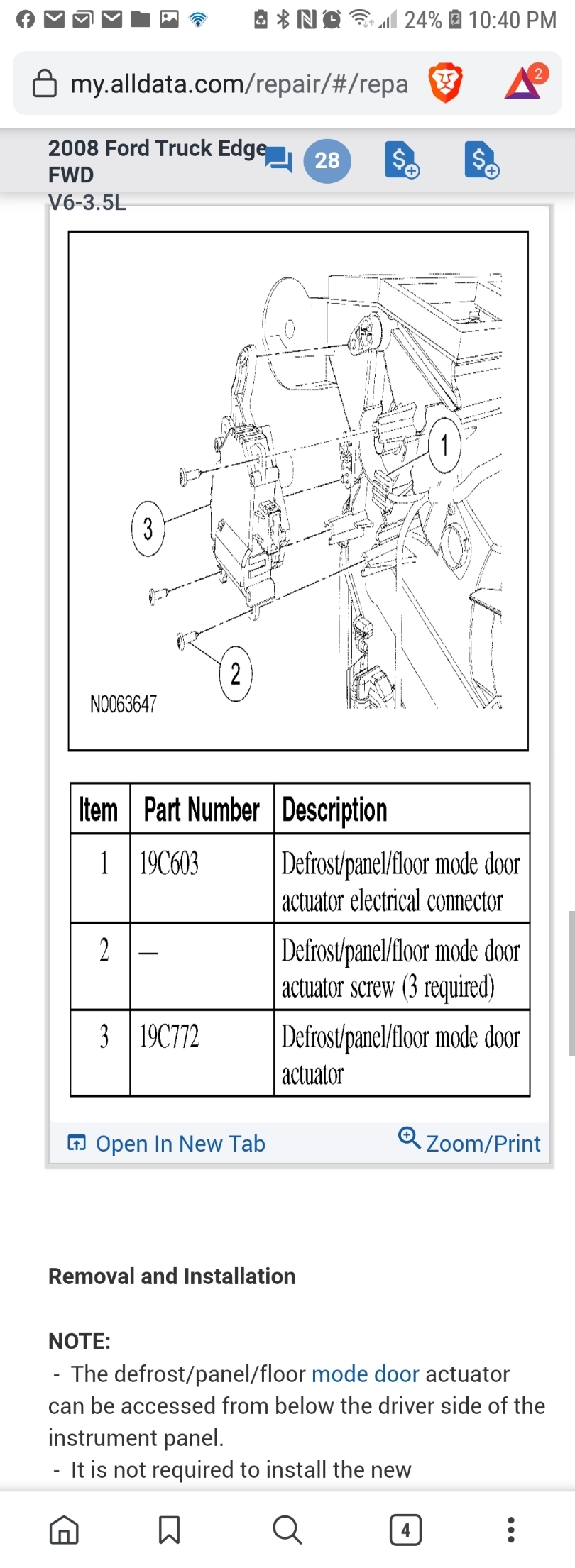 24% 10:40 PM

my.alldata.com/repair/#/repa

2

2008 Ford Truck Edge FWD
V6-3.5L

28

1

3

2

N0063647

| Item | Part Number | Description |
|---|---|---|
| 1 | 19C603 | Defrost/panel/floor mode door actuator electrical connector |
| 2 | — | Defrost/panel/floor mode door actuator screw (3 required) |
| 3 | 19C772 | Defrost/panel/floor mode door actuator |

Open In New Tab

Zoom/Print

Removal and Installation

NOTE:
- The defrost/panel/floor mode door actuator can be accessed from below the driver side of the instrument panel.
- It is not required to install the new

4